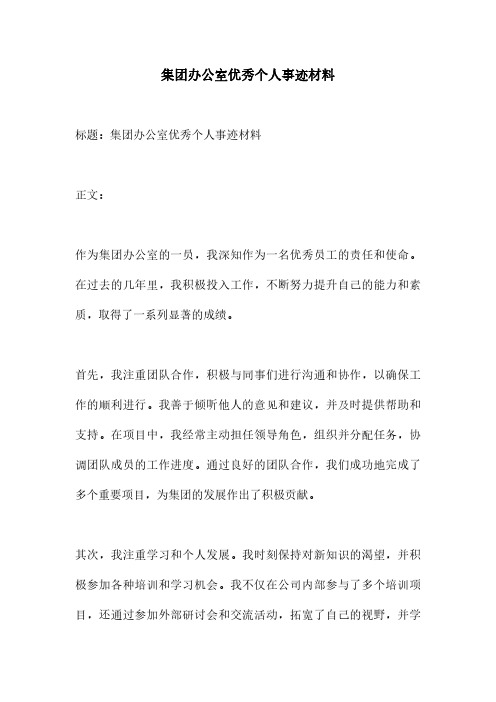 集团办公室优秀个人事迹材料

标题：集团办公室优秀个人事迹材料

正文：

作为集团办公室的一员，我深知作为一名优秀员工的责任和使命。在过去的几年里，我积极投入工作，不断努力提升自己的能力和素质，取得了一系列显著的成绩。

首先，我注重团队合作，积极与同事们进行沟通和协作，以确保工作的顺利进行。我善于倾听他人的意见和建议，并及时提供帮助和支持。在项目中，我经常主动担任领导角色，组织并分配任务，协调团队成员的工作进度。通过良好的团队合作，我们成功地完成了多个重要项目，为集团的发展作出了积极贡献。

其次，我注重学习和个人发展。我时刻保持对新知识的渴望，并积极参加各种培训和学习机会。我不仅在公司内部参与了多个培训项目，还通过参加外部研讨会和交流活动，拓宽了自己的视野，并学